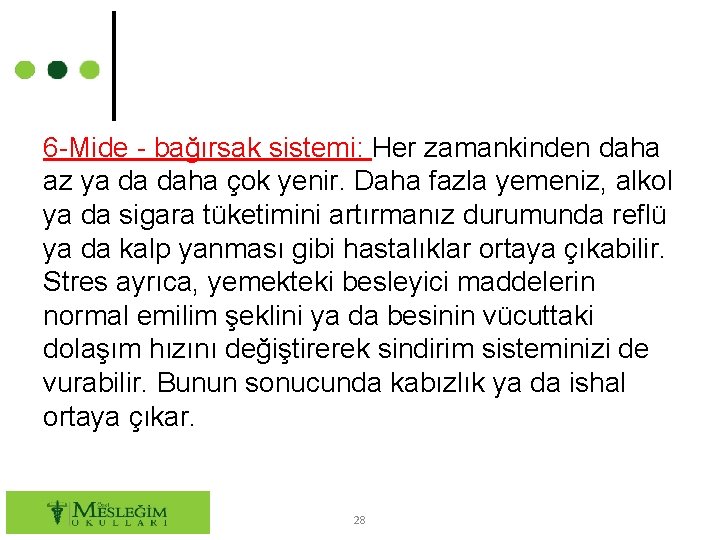 6-Mide - bağırsak sistemi: Her zamankinden daha az ya da daha çok yenir. Daha fazla yemeniz, alkol ya da sigara tüketimini artırmanız durumunda reflü ya da kalp yanması gibi hastalıklar ortaya çıkabilir. Stres ayrıca, yemekteki besleyici maddelerin normal emilim şeklini ya da besinin vücuttaki dolaşım hızını değiştirerek sindirim sisteminizi de vurabilir. Bunun sonucunda kabızlık ya da ishal ortaya çıkar.

Özel MESLEĞİM OKULLARI

28